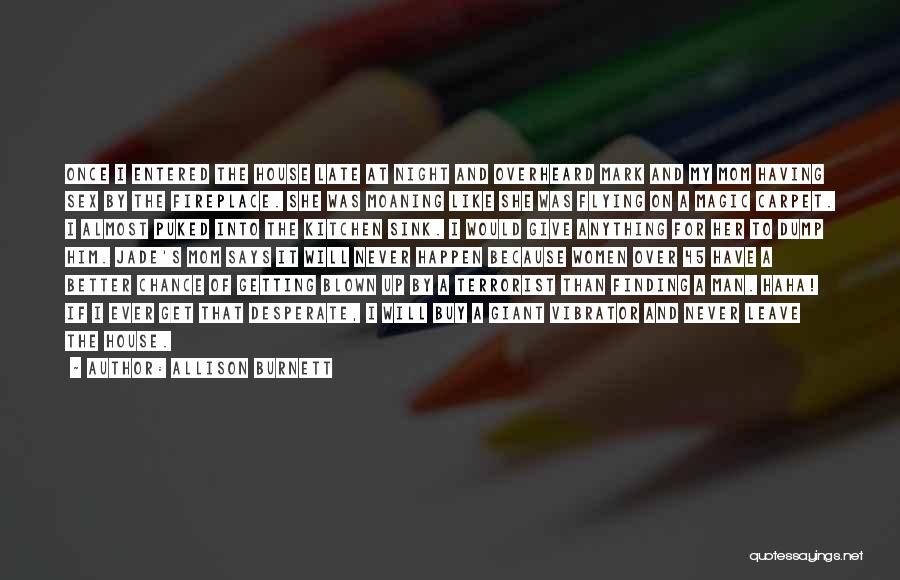 ONCE I ENTERED THE HOUSE LATE AT NIGHT AND OVERHEARD MARK AND MY MOM HAVING SEX BY THE FIREPLACE. SHE WAS MOANING LIKE SHE WAS FLYING ON A MAGIC CARPET. I ALMOST PUKED INTO THE KITCHEN SINK. I WOULD GIVE ANYTHING FOR HER TO DUMP HIM. JADE'S MOM SAYS IT WILL NEVER HAPPEN BECAUSE WOMEN OVER 45 HAVE A BETTER CHANCE OF GETTING BLOWN UP BY A TERRORIST THAN FINDING A MAN. HAHA! IF I EVER GET THAT DESPERATE, I WILL BUY A GIANT VIBRATOR AND NEVER LEAVE THE HOUSE.

- AUTHOR: ALLISON BURNETT

quotessayings.net